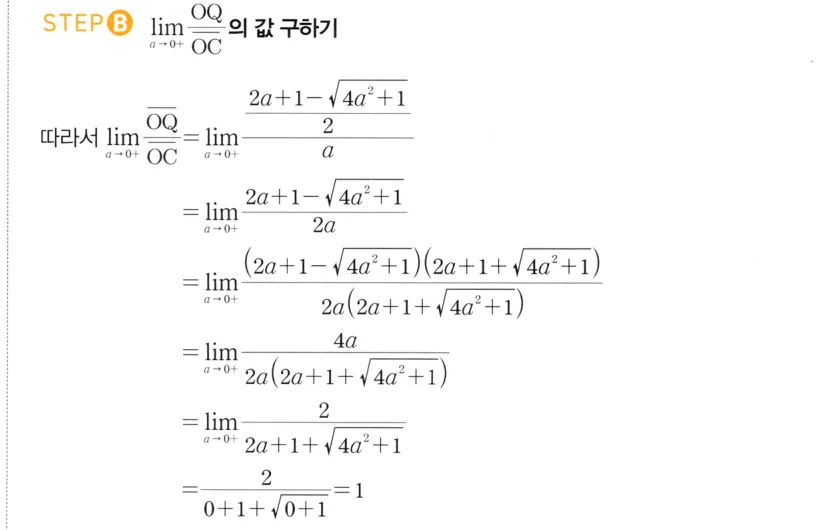 STEP B $\lim_{a \to 0+} \frac{\overline{OQ}}{\overline{OC}}$의 값 구하기

따라서 $\lim_{a \to 0+} \frac{\overline{OQ}}{\overline{OC}} = \lim_{a \to 0+} \frac{\frac{2a+1-\sqrt{4a^2+1}}{2}}{a}$

$= \lim_{a \to 0+} \frac{2a+1-\sqrt{4a^2+1}}{2a}$

$= \lim_{a \to 0+} \frac{(2a+1-\sqrt{4a^2+1})(2a+1+\sqrt{4a^2+1})}{2a(2a+1+\sqrt{4a^2+1})}$

$= \lim_{a \to 0+} \frac{4a}{2a(2a+1+\sqrt{4a^2+1})}$

$= \lim_{a \to 0+} \frac{2}{2a+1+\sqrt{4a^2+1}}$

$= \frac{2}{0+1+\sqrt{0+1}} = 1$